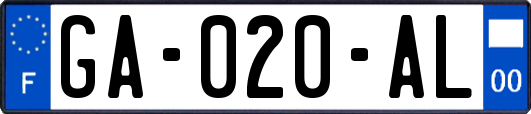 F
GA-020-AL
00